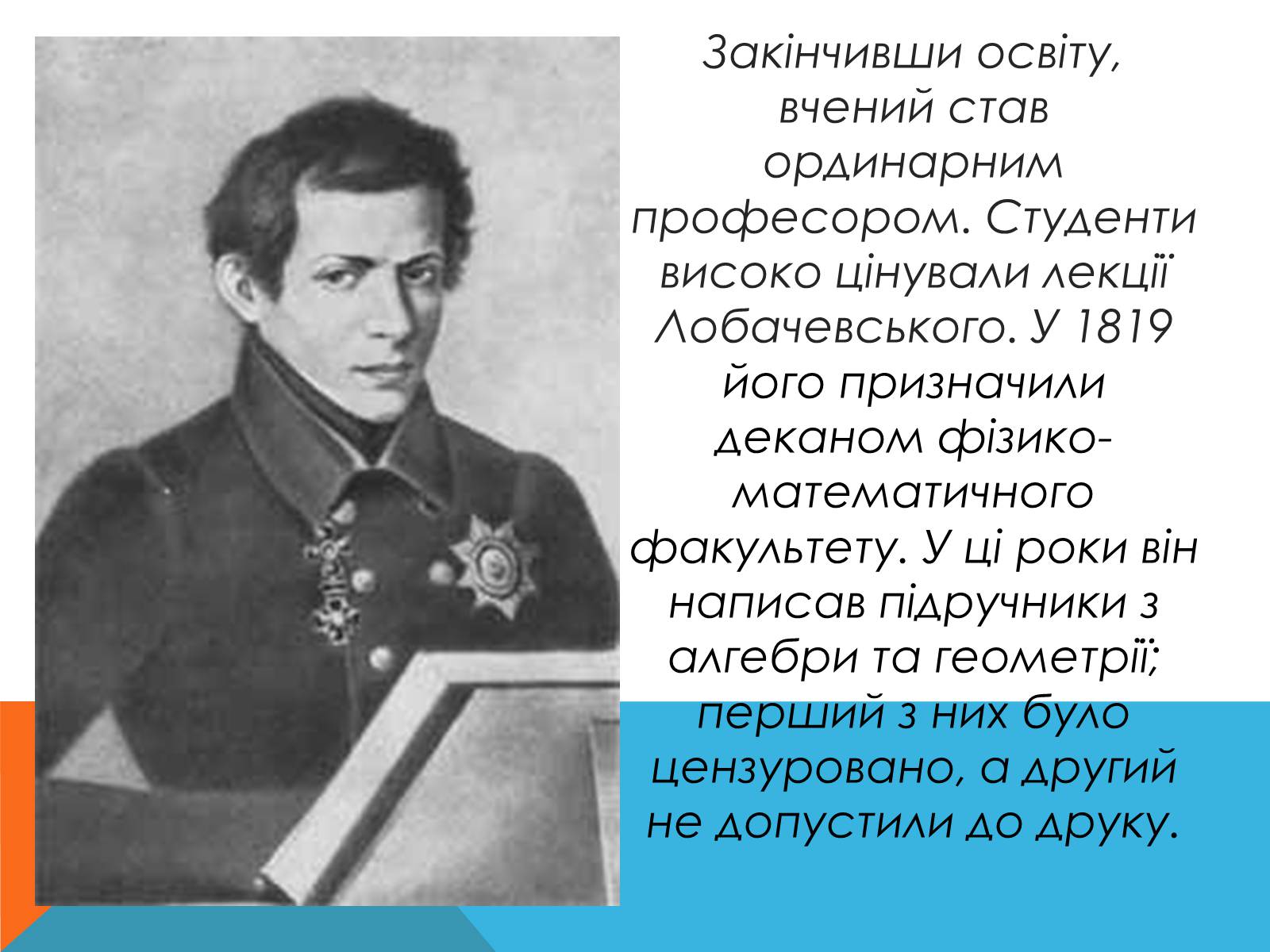 Закінчивши освіту, вчений став ординарним професором. Студенти високо цінували лекції Лобачевського. У 1819 його призначили деканом фізико-математичного факультету. У ці роки він написав підручники з алгебри та геометрії; перший з них було цензуровано, а другий не допустили до друку.